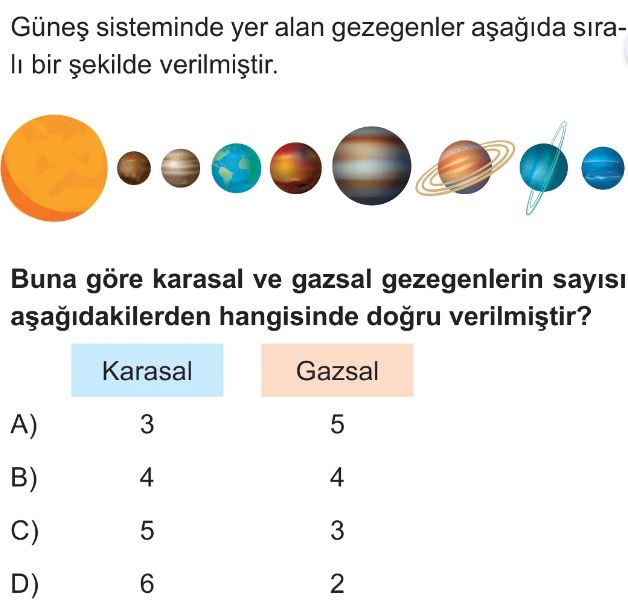 Güneş sisteminde yer alan gezegenler aşağıda sıralı bir şekilde verilmiştir.

Buna göre karasal ve gazsal gezegenlerin sayısı aşağıdakilerden hangisinde doğru verilmiştir?

|  | Karasal | Gazsal |
|---|---|---|
| A) | 3 | 5 |
| B) | 4 | 4 |
| C) | 5 | 3 |
| D) | 6 | 2 |